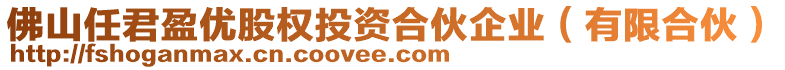 佛山任君盈优股权投资合伙企业（有限合伙）
http://fshoganmax.cn.coovee.com